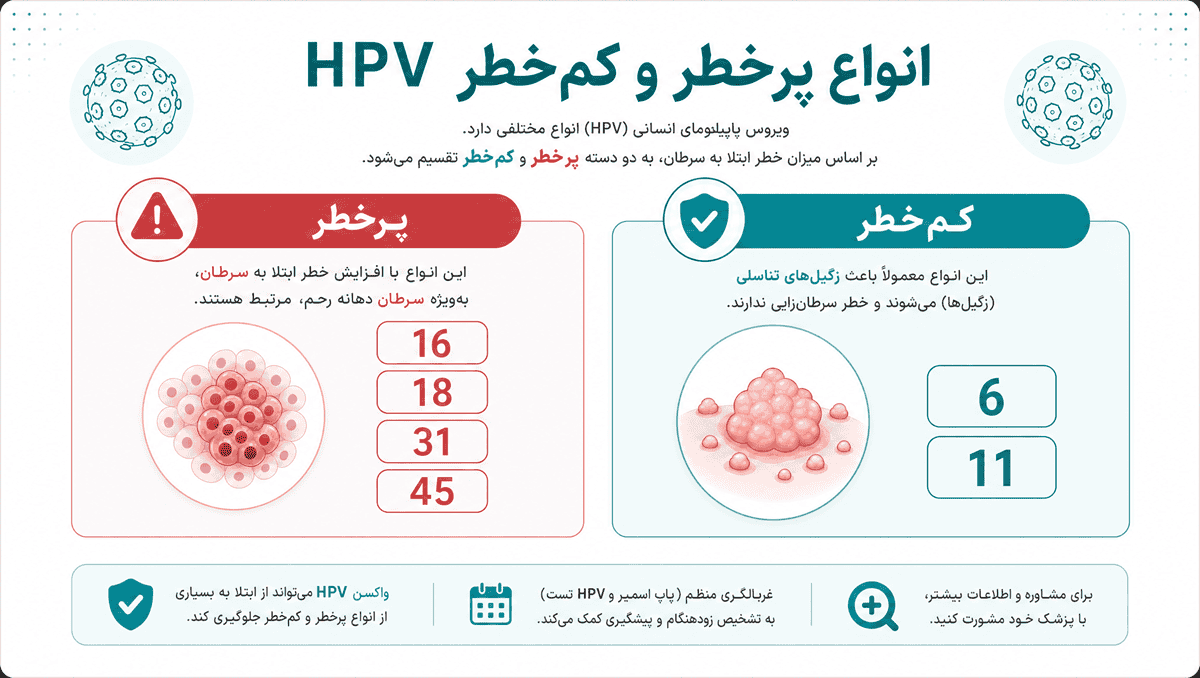 انواع پرخطر و کم‌خطر HPV

ویروس پاپیلومای انسانی (HPV) انواع مختلفی دارد.
بر اساس میزان خطر ابتلا به سرطان، به دو دسته پرخطر و کم‌خطر تقسیم می‌شود.

کم‌خطر

این انواع معمولاً باعث زگیل‌های تناسلی (زگیل‌ها) می‌شوند و خطر سرطان‌زایی ندارند.

6
11

پرخطر

این انواع با افزایش خطر ابتلا به سرطان، به‌ویژه سرطان دهانه رحم، مرتبط هستند.

16
18
31
45

برای مشاوره و اطلاعات بیشتر، با پزشک خود مشورت کنید.

غربالگری منظم (پاپ اسمیر و HPV تست) به تشخیص زودهنگام و پیشگیری کمک می‌کند.

واکسن HPV می‌تواند از ابتلا به بسیاری از انواع پرخطر و کم‌خطر جلوگیری کند.